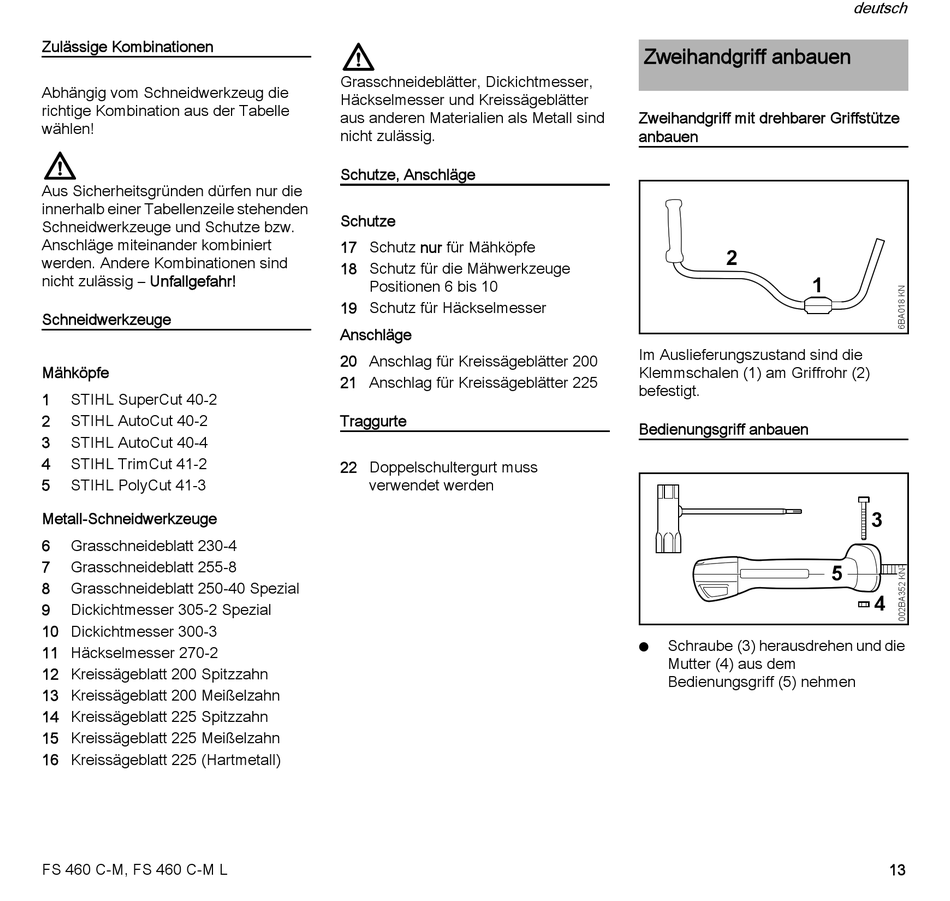 deutsch

Zulässige Kombinationen

Abhängig vom Schneidwerkzeug die richtige Kombination aus der Tabelle wählen!

Aus Sicherheitsgründen dürfen nur die innerhalb einer Tabellenzeile stehenden Schneidwerkzeuge und Schutze bzw. Anschläge miteinander kombiniert werden. Andere Kombinationen sind nicht zulässig – Unfallgefahr!

Schneidwerkzeuge

Mähköpfe

1 STIHL SuperCut 40-2
2 STIHL AutoCut 40-2
3 STIHL AutoCut 40-4
4 STIHL TrimCut 41-2
5 STIHL PolyCut 41-3

Metall-Schneidwerkzeuge

6 Grasschneideblatt 230-4
7 Grasschneideblatt 255-8
8 Grasschneideblatt 250-40 Spezial
9 Dickichtmesser 305-2 Spezial
10 Dickichtmesser 300-3
11 Häckselmesser 270-2
12 Kreissägeblatt 200 Spitzzahn
13 Kreissägeblatt 200 Meißelzahn
14 Kreissägeblatt 225 Spitzzahn
15 Kreissägeblatt 225 Meißelzahn
16 Kreissägeblatt 225 (Hartmetall)

Grasschneideblätter, Dickichtmesser, Häckselmesser und Kreissägeblätter aus anderen Materialien als Metall sind nicht zulässig.

Schutze, Anschläge

Schutze

17 Schutz nur für Mähköpfe
18 Schutz für die Mähwerkzeuge Positionen 6 bis 10
19 Schutz für Häckselmesser

Anschläge

20 Anschlag für Kreissägeblätter 200
21 Anschlag für Kreissägeblätter 225

Traggurte

22 Doppelschultergurt muss verwendet werden

Zweihandgriff anbauen

Zweihandgriff mit drehbarer Griffstütze anbauen

2
1
6BA018 KN

Im Auslieferungszustand sind die Klemmschalen (1) am Griffrohr (2) befestigt.

Bedienungsgriff anbauen

3
5
4
002BA352 KN

● Schraube (3) herausdrehen und die Mutter (4) aus dem Bedienungsgriff (5) nehmen

FS 460 C-M, FS 460 C-M L

13